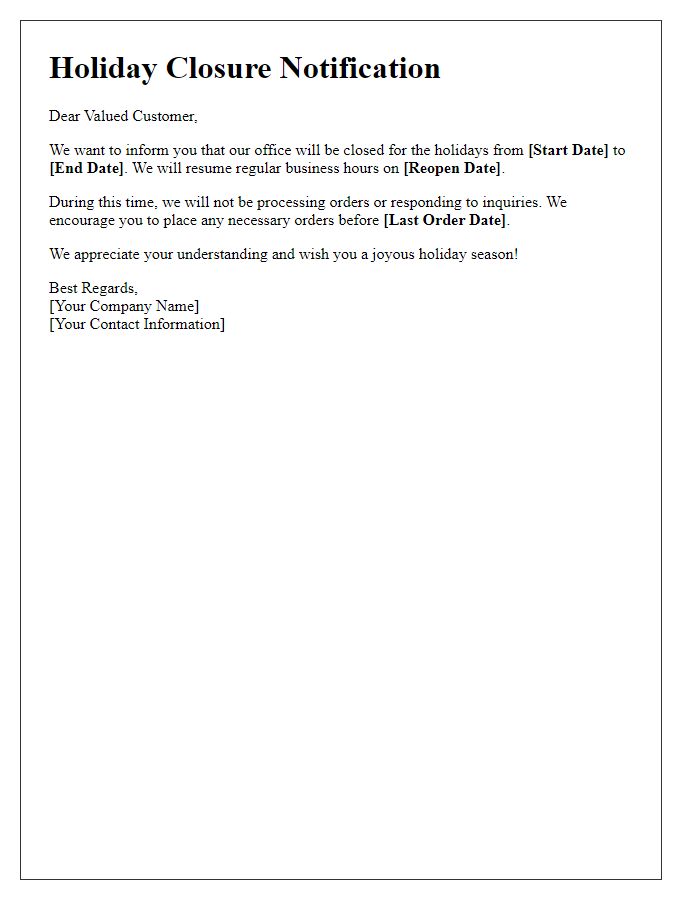 Holiday Closure Notification

Dear Valued Customer,

We want to inform you that our office will be closed for the holidays from [Start Date] to [End Date]. We will resume regular business hours on [Reopen Date].

During this time, we will not be processing orders or responding to inquiries. We encourage you to place any necessary orders before [Last Order Date].

We appreciate your understanding and wish you a joyous holiday season!

Best Regards,
[Your Company Name]
[Your Contact Information]